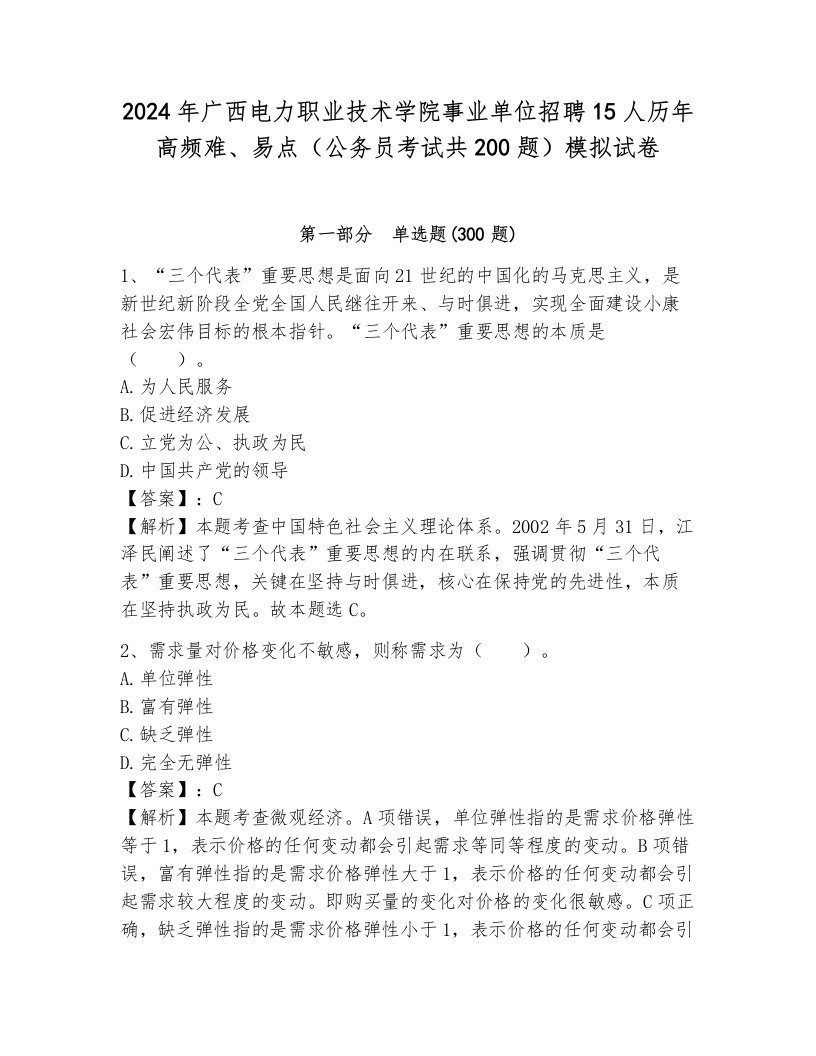 2024年广西电力职业技术学院事业单位招聘15人历年高频难、易点（公务员考试共200题）模拟试卷

第一部分　单选题(300题)

1、“三个代表”重要思想是面向21世纪的中国化的马克思主义，是新世纪新阶段全党全国人民继往开来、与时俱进，实现全面建设小康社会宏伟目标的根本指针。“三个代表”重要思想的本质是（　　）。
A.为人民服务
B.促进经济发展
C.立党为公、执政为民
D.中国共产党的领导
【答案】：C
【解析】本题考查中国特色社会主义理论体系。2002年5月31日，江泽民阐述了“三个代表”重要思想的内在联系，强调贯彻“三个代表”重要思想，关键在坚持与时俱进，核心在保持党的先进性，本质在坚持执政为民。故本题选C。

2、需求量对价格变化不敏感，则称需求为（　　）。
A.单位弹性
B.富有弹性
C.缺乏弹性
D.完全无弹性
【答案】：C
【解析】本题考查微观经济。A项错误，单位弹性指的是需求价格弹性等于1，表示价格的任何变动都会引起需求等同等程度的变动。B项错误，富有弹性指的是需求价格弹性大于1，表示价格的任何变动都会引起需求较大程度的变动。即购买量的变化对价格的变化很敏感。C项正确，缺乏弹性指的是需求价格弹性小于1，表示价格的任何变动都会引